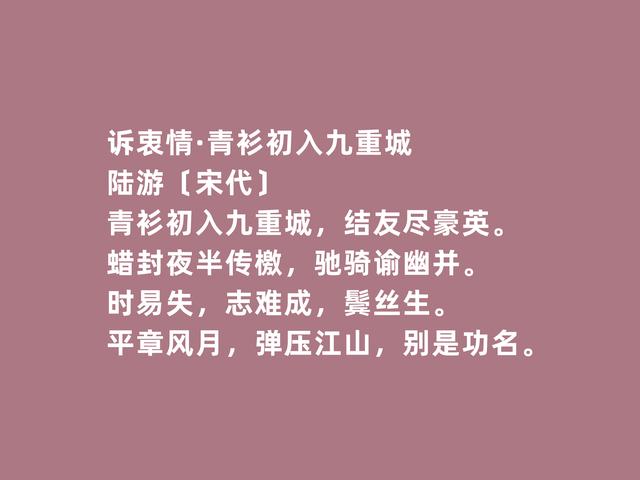 诉衷情·青衫初入九重城
陆游〔宋代〕
青衫初入九重城，结友尽豪英。
蜡封夜半传檄，驰骑谕幽并。
时易失，志难成，鬓丝生。
平章风月，弹压江山，别是功名。